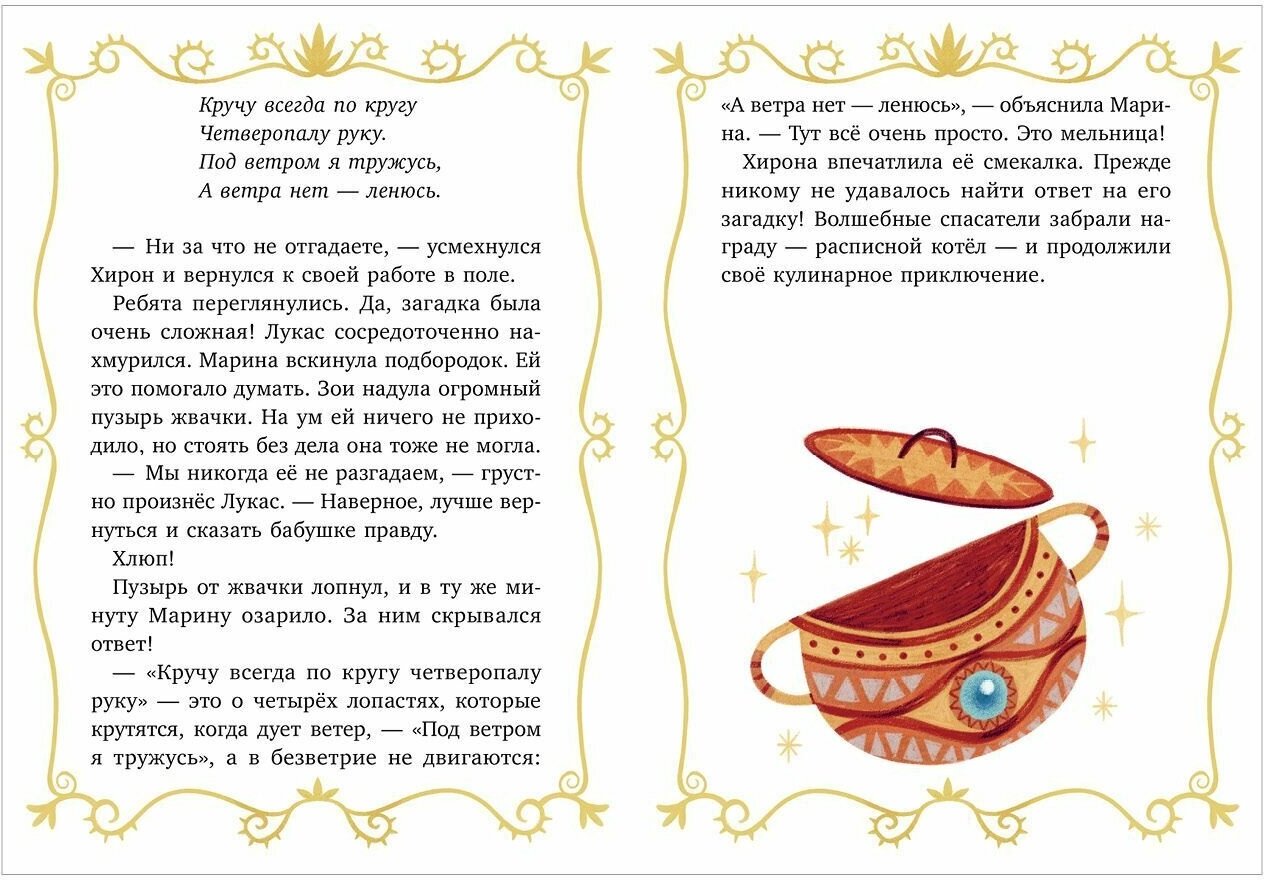 Кручу всегда по кругу
Четверопалу руку.
Под ветром я тружусь,
А ветра нет — ленюсь.

— Ни за что не отгадаете, — усмехнулся Хирон и вернулся к своей работе в поле.

Ребята переглянулись. Да, загадка была очень сложная! Лукас сосредоточенно нахмурился. Марина вскинула подбородок. Ей это помогало думать. Зои надула огромный пузырь жвачки. На ум ей ничего не приходило, но стоять без дела она тоже не могла.

— Мы никогда её не разгадаем, — грустно произнёс Лукас. — Наверное, лучше вернуться и сказать бабушке правду.

Хлюп!

Пузырь от жвачки лопнул, и в ту же минуту Марину озарило. За ним скрывался ответ!

— «Кручу всегда по кругу четверопалу руку» — это о четырёх лопастях, которые крутятся, когда дует ветер, — «Под ветром я тружусь», а в безветрие не двигаются: «А ветра нет — ленюсь», — объяснила Марина. — Тут всё очень просто. Это мельница!

Хирона впечатлила её смекалка. Прежде никому не удавалось найти ответ на его загадку! Волшебные спасатели забрали награду — расписной котёл — и продолжили своё кулинарное приключение.